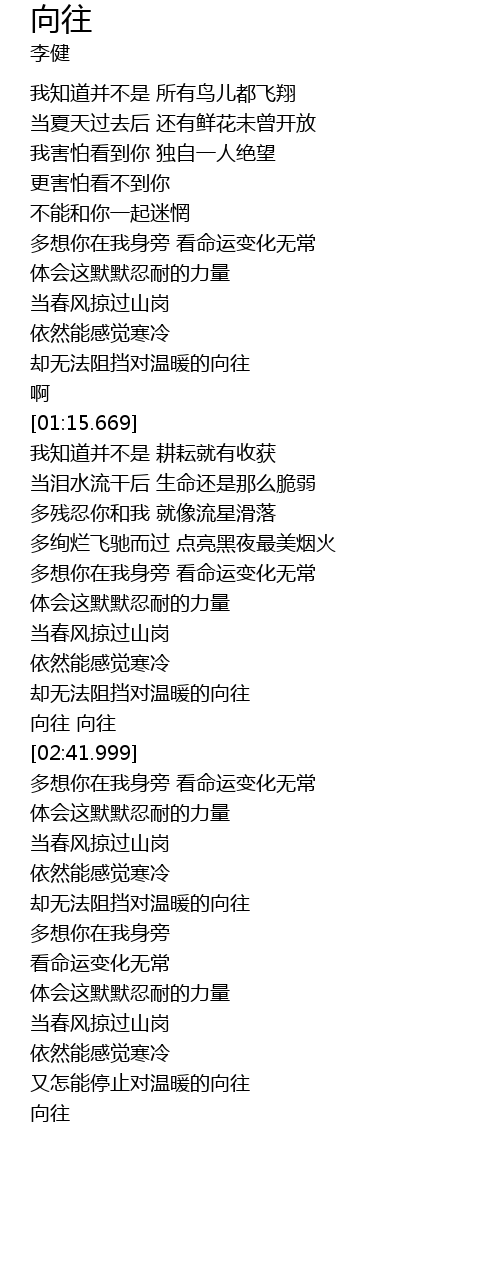 向往
李健

我知道并不是 所有鸟儿都飞翔
当夏天过去后 还有鲜花未曾开放
我害怕看到你 独自一人绝望
更害怕看不到你
不能和你一起迷惘
多想你在我身旁 看命运变化无常
体会这默默忍耐的力量
当春风掠过山岗
依然能感觉寒冷
却无法阻挡对温暖的向往
啊
[01:15.669]
我知道并不是 耕耘就有收获
当泪水流干后 生命还是那么脆弱
多残忍你和我 就像流星滑落
多绚烂飞驰而过 点亮黑夜最美烟火
多想你在我身旁 看命运变化无常
体会这默默忍耐的力量
当春风掠过山岗
依然能感觉寒冷
却无法阻挡对温暖的向往
向往 向往
[02:41.999]
多想你在我身旁 看命运变化无常
体会这默默忍耐的力量
当春风掠过山岗
依然能感觉寒冷
却无法阻挡对温暖的向往
多想你在我身旁
看命运变化无常
体会这默默忍耐的力量
当春风掠过山岗
依然能感觉寒冷
又怎能停止对温暖的向往
向往